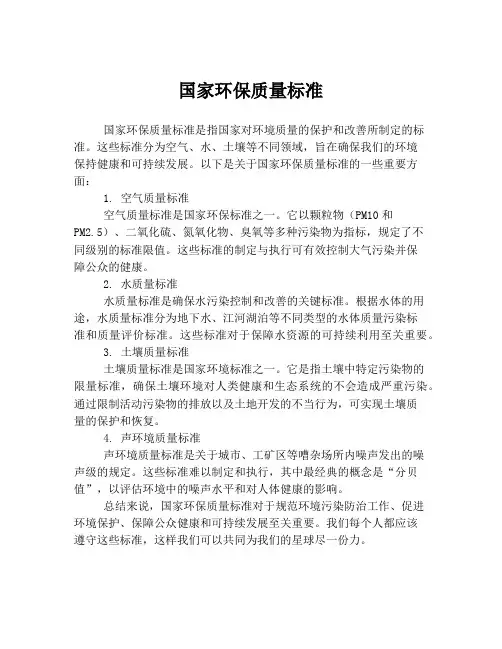 国家环保质量标准

国家环保质量标准是指国家对环境质量的保护和改善所制定的标准。这些标准分为空气、水、土壤等不同领域，旨在确保我们的环境保持健康和可持续发展。以下是关于国家环保质量标准的一些重要方面：

1. 空气质量标准

空气质量标准是国家环保标准之一。它以颗粒物（PM10 和 PM2.5）、二氧化硫、氮氧化物、臭氧等多种污染物为指标，规定了不同级别的标准限值。这些标准的制定与执行可有效控制大气污染并保障公众的健康。

2. 水质量标准

水质量标准是确保水污染控制和改善的关键标准。根据水体的用途，水质量标准分为地下水、江河湖泊等不同类型的水体质量污染标准和质量评价标准。这些标准对于保障水资源的可持续利用至关重要。

3. 土壤质量标准

土壤质量标准是国家环境标准之一。它是指土壤中特定污染物的限量标准，确保土壤环境对人类健康和生态系统的不会造成严重污染。通过限制活动污染物的排放以及土地开发的不当行为，可实现土壤质量的保护和恢复。

4. 声环境质量标准

声环境质量标准是关于城市、工矿区等嘈杂场所内噪声发出的噪声级的规定。这些标准难以制定和执行，其中最经典的概念是“分贝值”，以评估环境中的噪声水平和对人体健康的影响。

总结来说，国家环保质量标准对于规范环境污染防治工作、促进环境保护、保障公众健康和可持续发展至关重要。我们每个人都应该遵守这些标准，这样我们可以共同为我们的星球尽一份力。